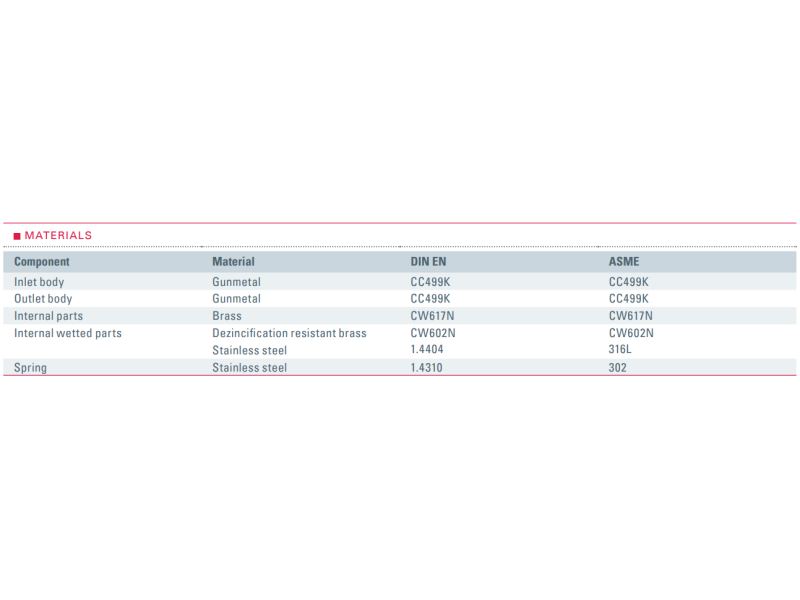 ■ MATERIALS

| Component | Material | DIN EN | ASME |
|---|---|---|---|
| Inlet body | Gunmetal | CC499K | CC499K |
| Outlet body | Gunmetal | CC499K | CC499K |
| Internal parts | Brass | CW617N | CW617N |
| Internal wetted parts | Dezincification resistant brass | CW602N | CW602N |
|  | Stainless steel | 1.4404 | 316L |
| Spring | Stainless steel | 1.4310 | 302 |